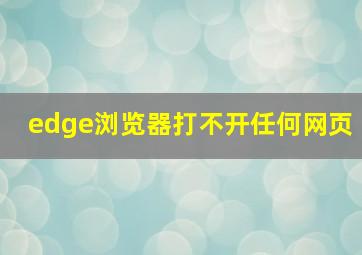 edge浏览器打不开任何网页